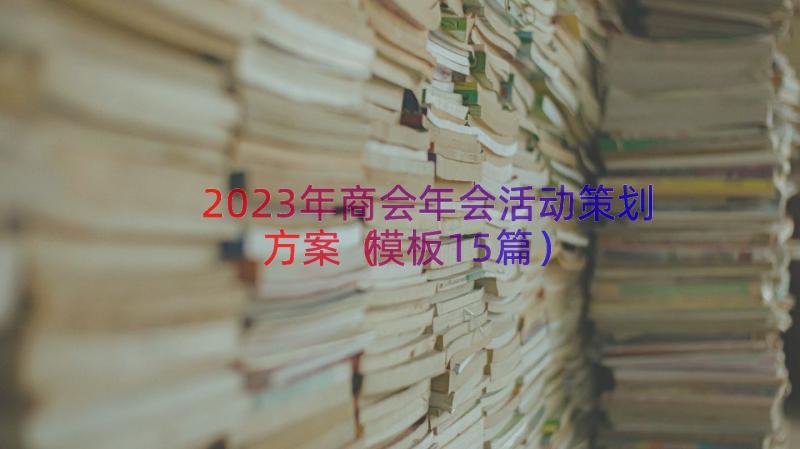 2023年商会年会活动策划方案（模板15篇）